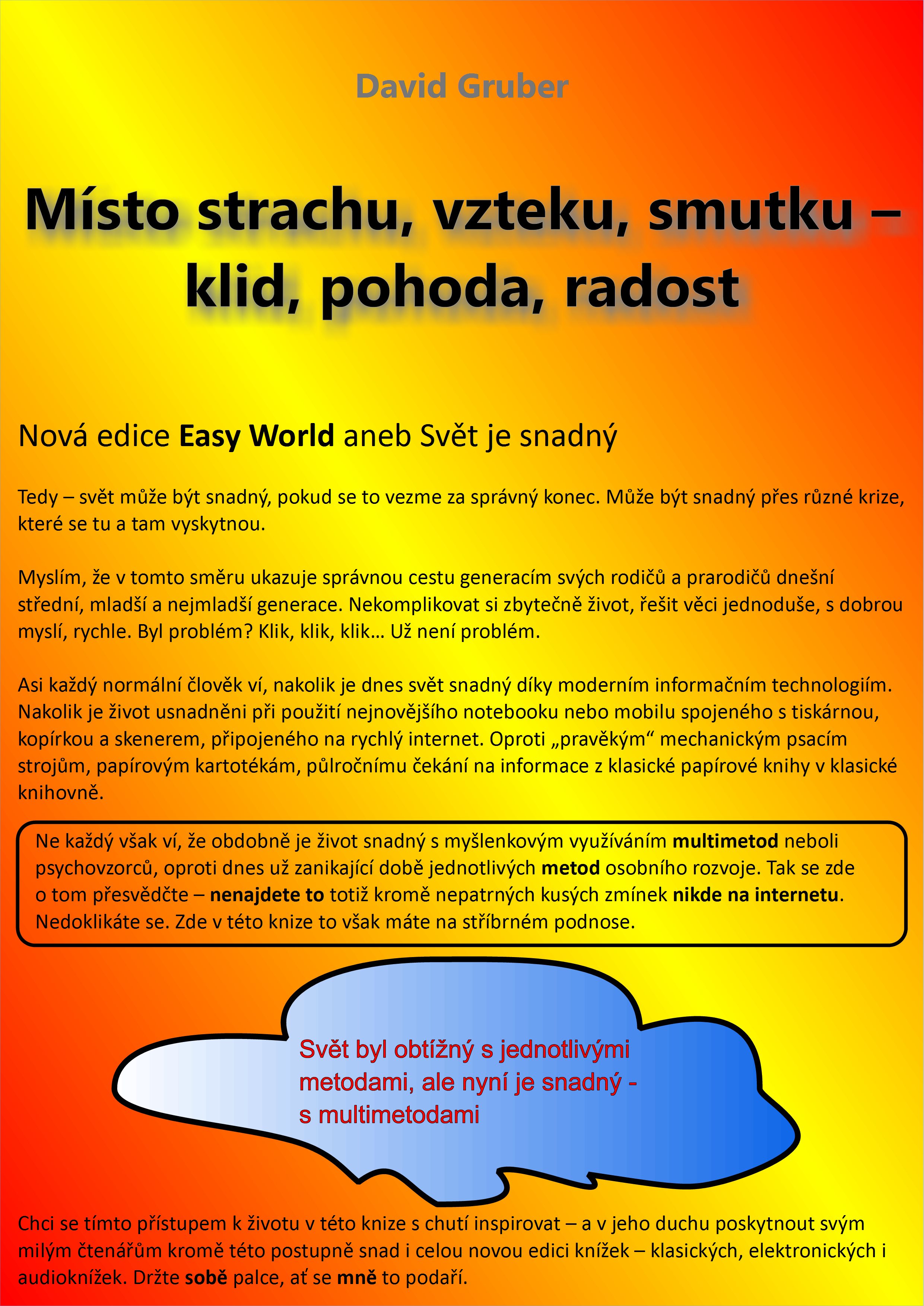 David Gruber

Místo strachu, vzteku, smutku – klid, pohoda, radost

Nová edice Easy World aneb Svět je snadný

Tedy – svět může být snadný, pokud se to vezme za správný konec. Může být snadný přes různé krize, které se tu a tam vyskytnou.

Myslím, že v tomto směru ukazuje správnou cestu generacím svých rodičů a prarodičů dnešní střední, mladší a nejmladší generace. Nekomplikovat si zbytečně život, řešit věci jednoduše, s dobrou myslí, rychle. Byl problém? Klik, klik, klik… Už není problém.

Asi každý normální člověk ví, nakolik je dnes svět snadný díky moderním informačním technologiím. Nakolik je život usnadněni při použití nejnovějšího notebooku nebo mobilu spojeného s tiskárnou, kopírkou a skenerem, připojeného na rychlý internet. Oproti „pravěkým“ mechanickým psacím strojům, papírovým kartotékám, půlročnímu čekání na informace z klasické papírové knihy v klasické knihovně.

Ne každý však ví, že obdobně je život snadný s myšlenkovým využíváním multimetod neboli psychovzorců, oproti dnes už zanikající době jednotlivých metod osobního rozvoje. Tak se zde o tom přesvědčte – nenajdete to totiž kromě nepatrných kusých zmínek nikde na internetu. Nedoklikáte se. Zde v této knize to však máte na stříbrném podnose.

Svět byl obtížný s jednotlivými metodami, ale nyní je snadný - s multimetodami

Chci se tímto přístupem k životu v této knize s chutí inspirovat – a v jeho duchu poskytnout svým milým čtenářům kromě této postupně snad i celou novou edici knížek – klasických, elektronických i audioknížek. Držte sobě palce, ať se mně to podaří.